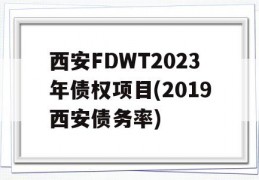 西安FDWT2023年债权项目(2019西安债务率)